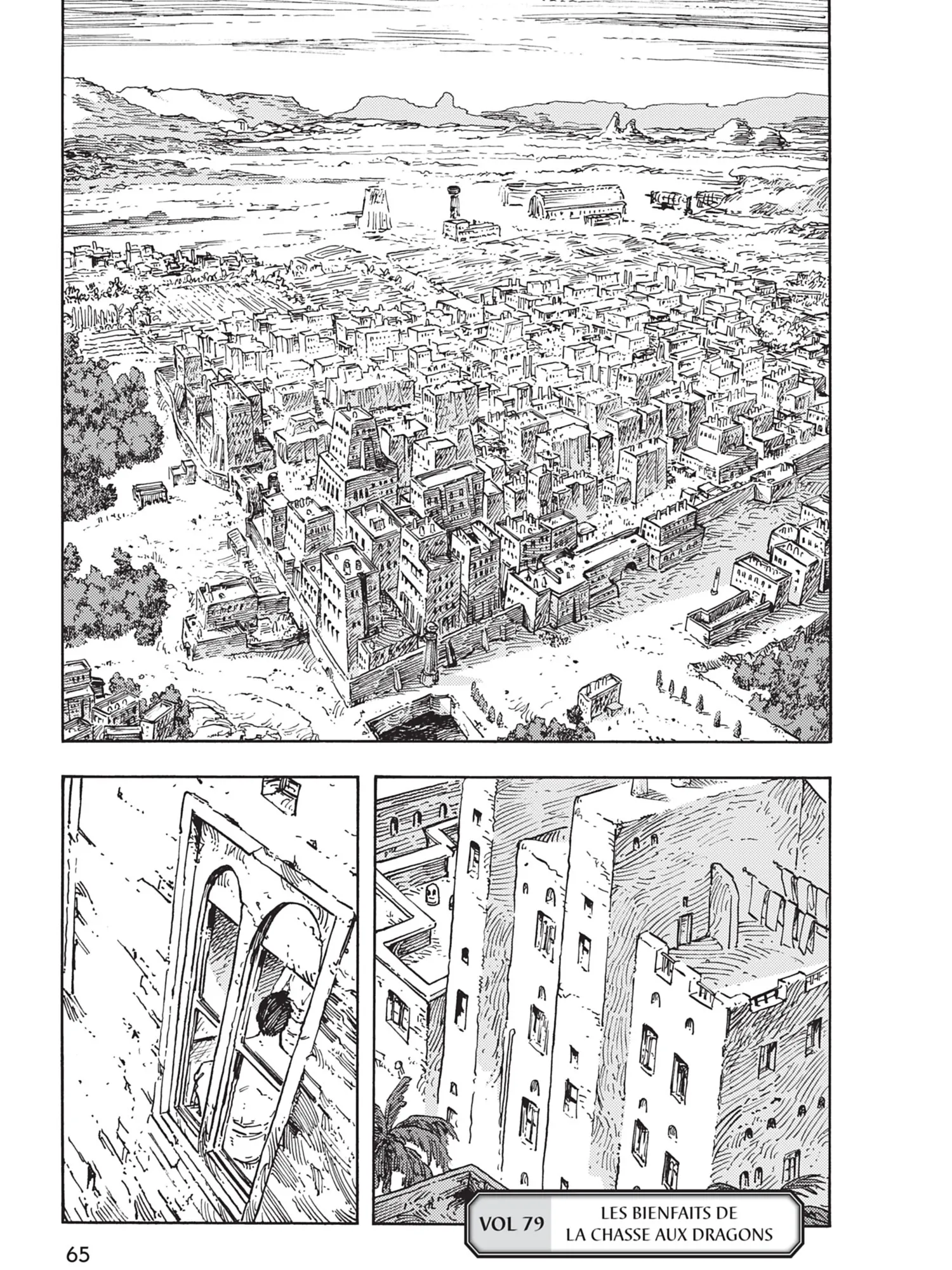 VOL 79

LES BIENFAITS DE
LA CHASSE AUX DRAGONS

65